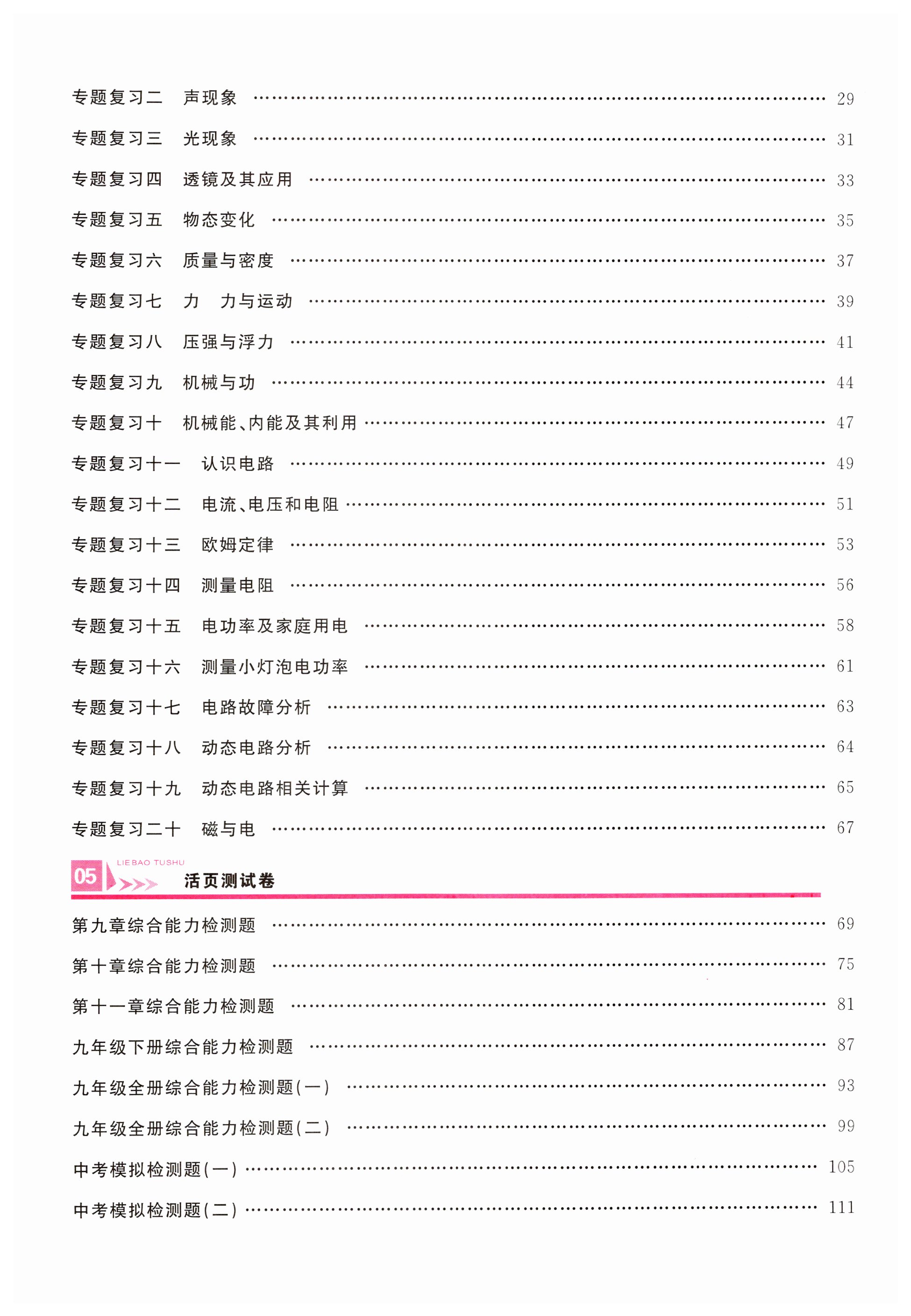 专题复习二 声现象 29

专题复习三 光现象 31

专题复习四 透镜及其应用 33

专题复习五 物态变化 35

专题复习六 质量与密度 37

专题复习七 力 力与运动 39

专题复习八 压强与浮力 41

专题复习九 机械与功 44

专题复习十 机械能、内能及其利用 47

专题复习十一 认识电路 49

专题复习十二 电流、电压和电阻 51

专题复习十三 欧姆定律 53

专题复习十四 测量电阻 56

专题复习十五 电功率及家庭用电 58

专题复习十六 测量小灯泡电功率 61

专题复习十七 电路故障分析 63

专题复习十八 动态电路分析 64

专题复习十九 动态电路相关计算 65

专题复习二十 磁与电 67

05 LIEBAO TUSHU 活页测试卷

第九章综合能力检测题 69

第十章综合能力检测题 75

第十一章综合能力检测题 81

九年级下册综合能力检测题 87

九年级全册综合能力检测题(一) 93

九年级全册综合能力检测题(二) 99

中考模拟检测题(一) 105

中考模拟检测题(二) 111